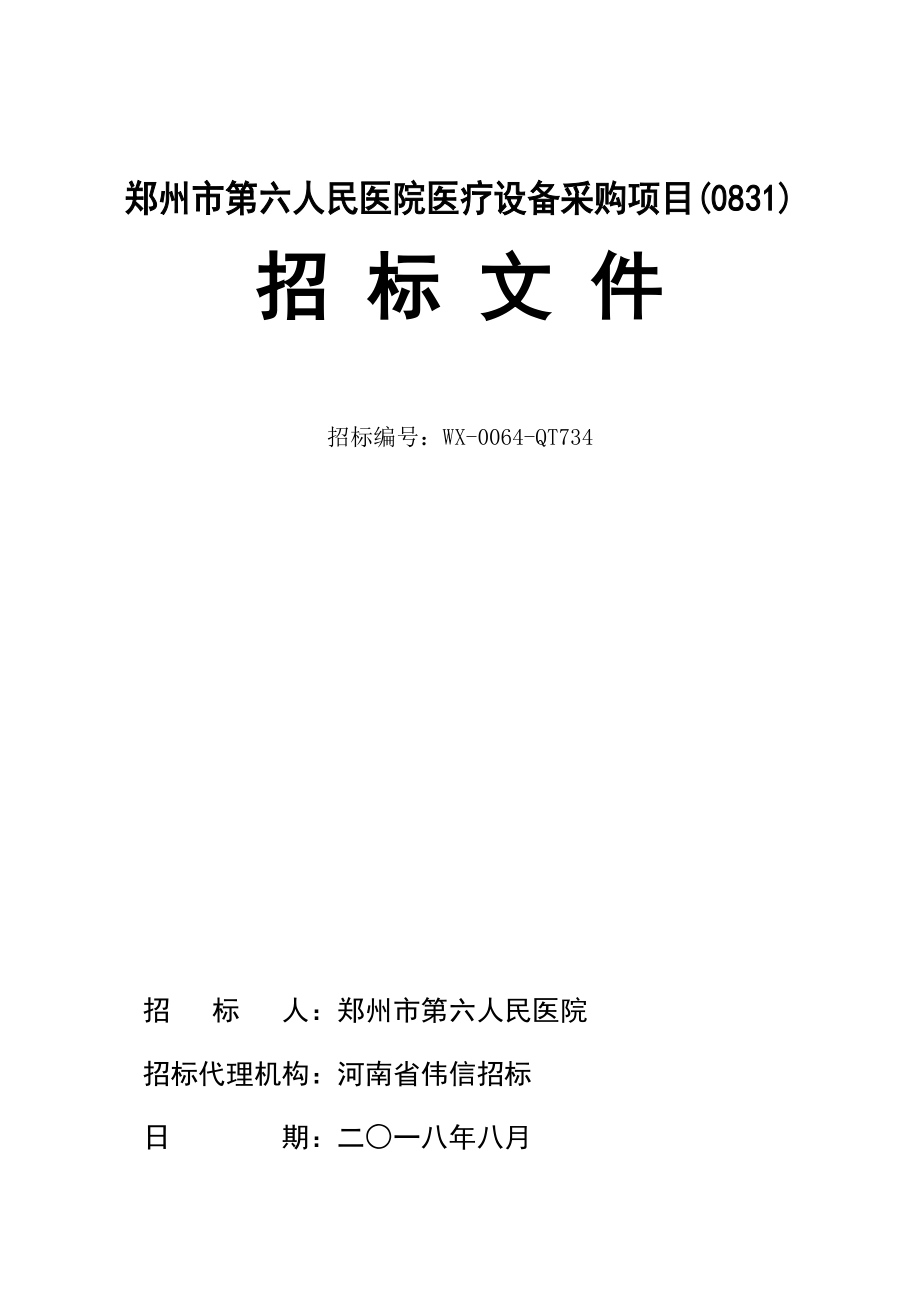 郑州市第六人民医院医疗设备采购项目(0831)

招 标 文 件

招标编号：WX-0064-QT734

招　　标　　人：郑州市第六人民医院

招标代理机构：河南省伟信招标

日　　　　期：二〇一八年八月